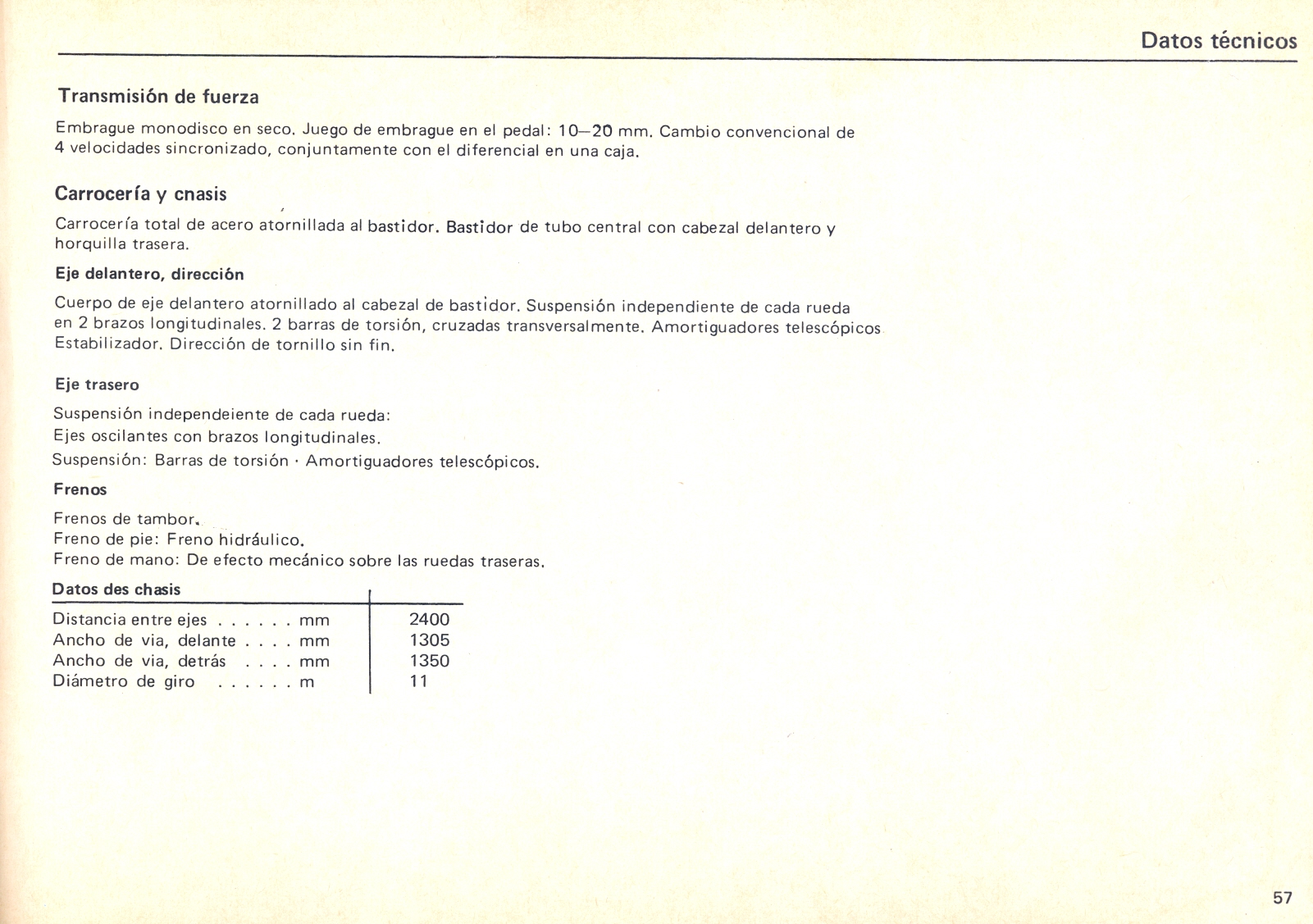 Datos técnicos

Transmisión de fuerza

Embrague monodisco en seco. Juego de embrague en el pedal: 10–20 mm. Cambio convencional de 4 velocidades sincronizado, conjuntamente con el diferencial en una caja.

Carrocería y cnasis

Carrocería total de acero atornillada al bastidor. Bastidor de tubo central con cabezal delantero y horquilla trasera.

Eje delantero, dirección

Cuerpo de eje delantero atornillado al cabezal de bastidor. Suspensión independiente de cada rueda en 2 brazos longitudinales. 2 barras de torsión, cruzadas transversalmente. Amortiguadores telescópicos Estabilizador. Dirección de tornillo sin fin.

Eje trasero

Suspensión independeiente de cada rueda:
Ejes oscilantes con brazos longitudinales.
Suspensión: Barras de torsión · Amortiguadores telescópicos.

Frenos

Frenos de tambor.
Freno de pie: Freno hidráulico.
Freno de mano: De efecto mecánico sobre las ruedas traseras.

| Datos des chasis | |
|---|---|
| Distancia entre ejes . . . . . . mm | 2400 |
| Ancho de via, delante . . . . mm | 1305 |
| Ancho de via, detrás . . . . mm | 1350 |
| Diámetro de giro . . . . . . m | 11 |

57